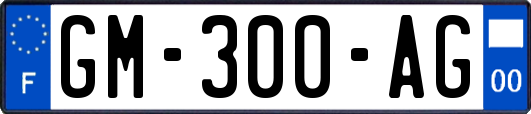 F

GM-300-AG

00